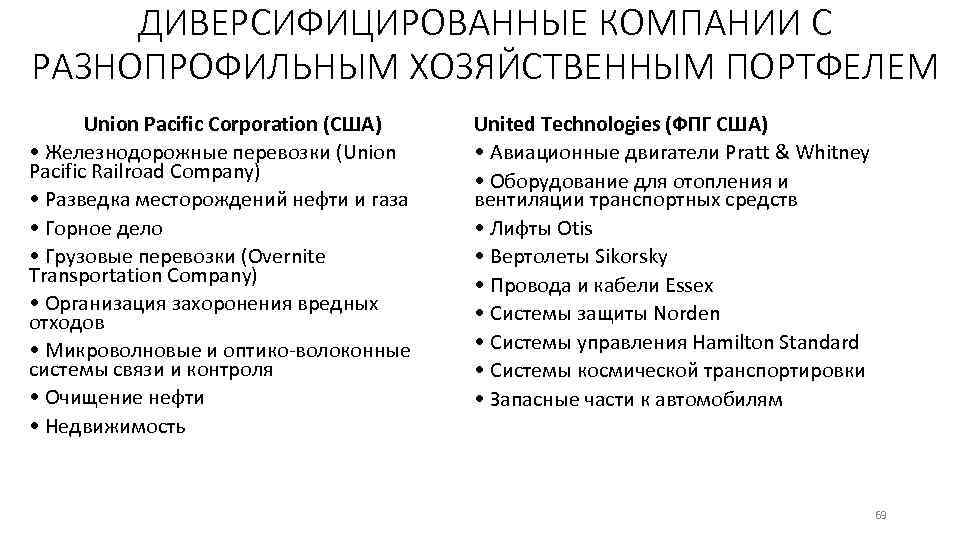 ДИВЕРСИФИЦИРОВАННЫЕ КОМПАНИИ С РАЗНОПРОФИЛЬНЫМ ХОЗЯЙСТВЕННЫМ ПОРТФЕЛЕМ

Union Pacific Corporation (США)
• Железнодорожные перевозки (Union Pacific Railroad Company)
• Разведка месторождений нефти и газа
• Горное дело
• Грузовые перевозки (Overnite Transportation Company)
• Организация захоронения вредных отходов
• Микроволновые и оптико-волоконные системы связи и контроля
• Очищение нефти
• Недвижимость

United Technologies (ФПГ США)
• Авиационные двигатели Pratt & Whitney
• Оборудование для отопления и вентиляции транспортных средств
• Лифты Otis
• Вертолеты Sikorsky
• Провода и кабели Essex
• Системы защиты Norden
• Системы управления Hamilton Standard
• Системы космической транспортировки
• Запасные части к автомобилям

69